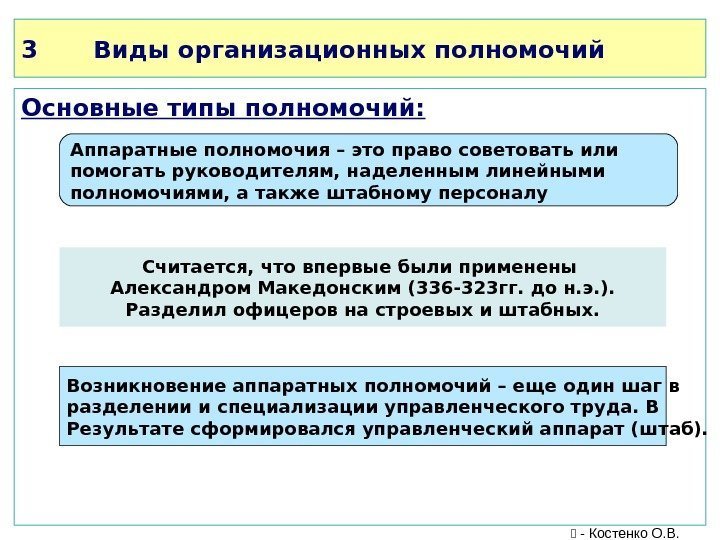 3 Виды организационных полномочий

Основные типы полномочий:

Аппаратные полномочия – это право советовать или помогать руководителям, наделенным линейными полномочиями, а также штабному персоналу

Считается, что впервые были применены Александром Македонским (336-323гг. до н.э.). Разделил офицеров на строевых и штабных.

Возникновение аппаратных полномочий – еще один шаг в разделении и специализации управленческого труда. В Результате сформировался управленческий аппарат (штаб).

 - Костенко О.В.